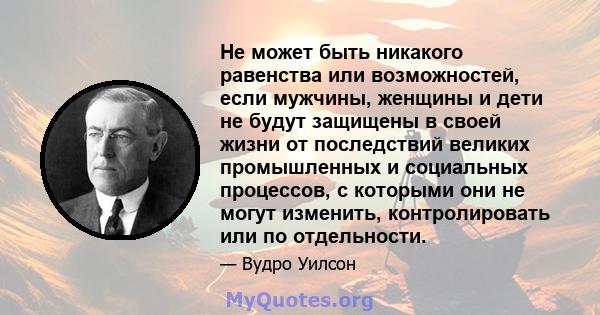 Не может быть никакого равенства или возможностей, если мужчины, женщины и дети не будут защищены в своей жизни от последствий великих промышленных и социальных процессов, с которыми они не могут изменить, контролировать или по отдельности.

— Вудро Уилсон

MyQuotes.org